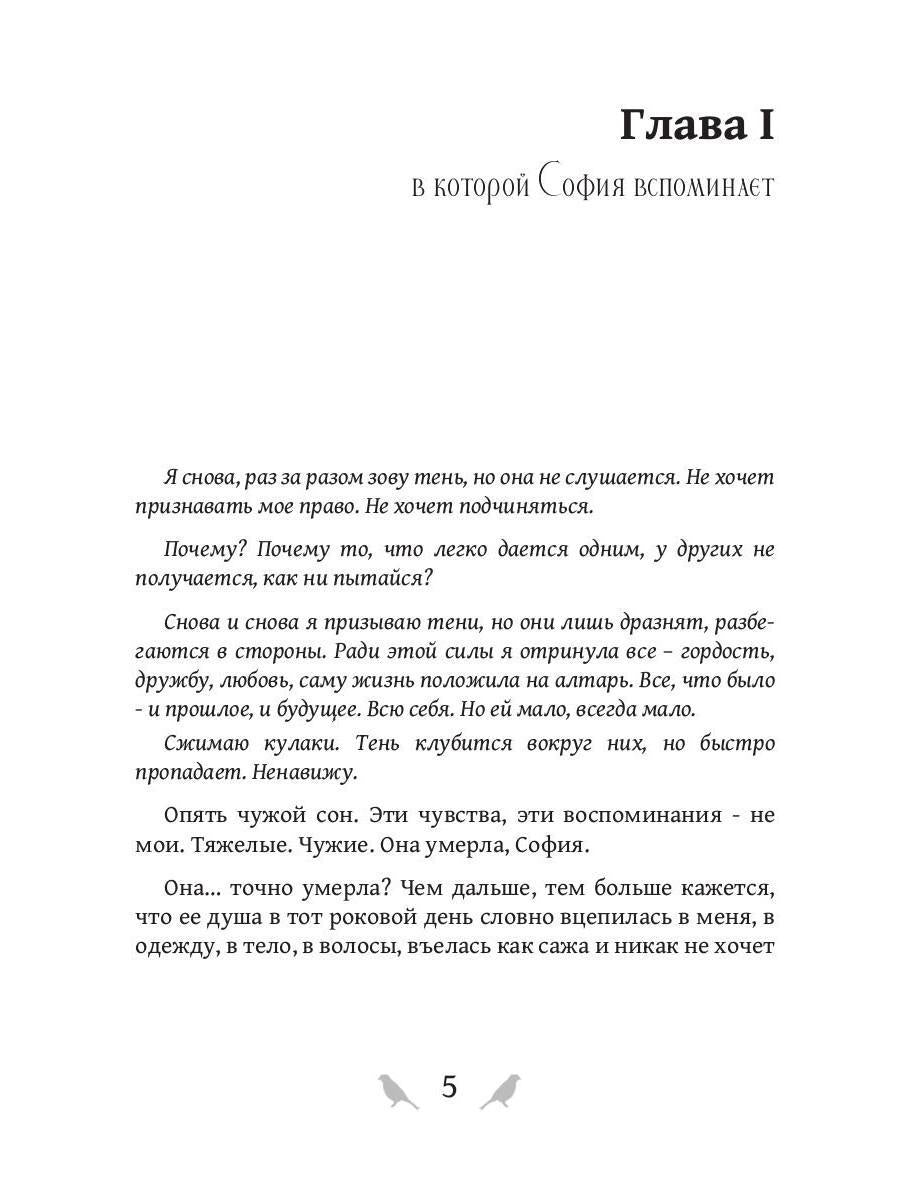 Глава I

в которой София вспоминает

Я снова, раз за разом зову тень, но она не слушается. Не хочет признавать мое право. Не хочет подчиняться.

Почему? Почему то, что легко дается одним, у других не получается, как ни пытайся?

Снова и снова я призываю тени, но они лишь дразнят, разбегаются в стороны. Ради этой силы я отринула все – гордость, дружбу, любовь, саму жизнь положила на алтарь. Все, что было - и прошлое, и будущее. Всю себя. Но ей мало, всегда мало.

Сжимаю кулаки. Тень клубится вокруг них, но быстро пропадает. Ненавижу.

Опять чужой сон. Эти чувства, эти воспоминания - не мои. Тяжелые. Чужие. Она умерла, София.

Она... точно умерла? Чем дальше, тем больше кажется, что ее душа в тот роковой день словно вцепилась в меня, в одежду, в тело, в волосы, въелась как сажа и никак не хочет

5